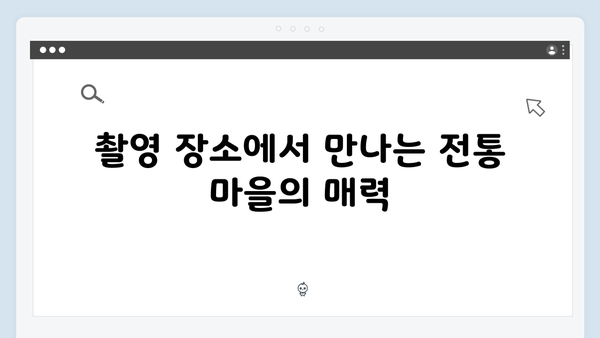 촬영 장소에서 만나는 전통 마을의 매력